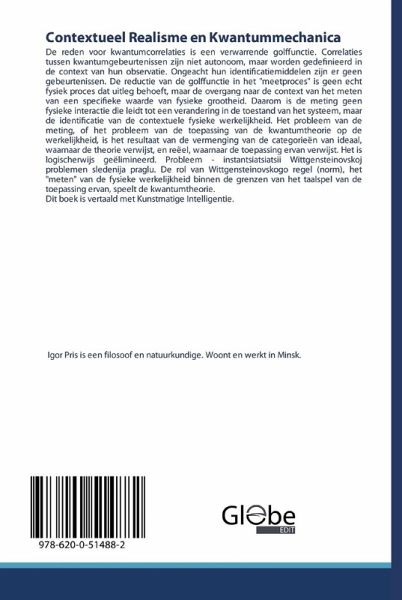 Contextueel Realisme en Kwantummechanica

De reden voor kwantumcorrelaties is een verwarrende golffunctie. Correlaties tussen kwantumgebeurtenissen zijn niet autonoom, maar worden gedefinieerd in de context van hun observatie. Ongeacht hun identificatiemiddelen zijn er geen gebeurtenissen. De reductie van de golffunctie in het "meetproces" is geen echt fysiek proces dat uitleg behoeft, maar de overgang naar de context van het meten van een specifieke waarde van fysieke grootheid. Daarom is de meting geen fysieke interactie die leidt tot een verandering in de toestand van het systeem, maar de identificatie van de contextuele fysieke werkelijkheid. Het probleem van de meting, of het probleem van de toepassing van de kwantumtheorie op de werkelijkheid, is het resultaat van de vermenging van de categorieën van ideaal, waarnaar de theorie verwijst, en reëel, waarnaar de toepassing ervan verwijst. Het is logischerwijs geëlimineerd. Probleem - instantsiatsiatsii Wittgensteinovskoj problemen sledenija praglu. De rol van Wittgensteinovskogo regel (norm), het "meten" van de fysieke werkelijkheid binnen de grenzen van het taalspel van de toepassing ervan, speelt de kwantumtheorie.
Dit boek is vertaald met Kunstmatige Intelligentie.

Igor Pris is een filosoof en natuurkundige. Woont en werkt in Minsk.

978-620-0-51488-2

Globe
EDIT